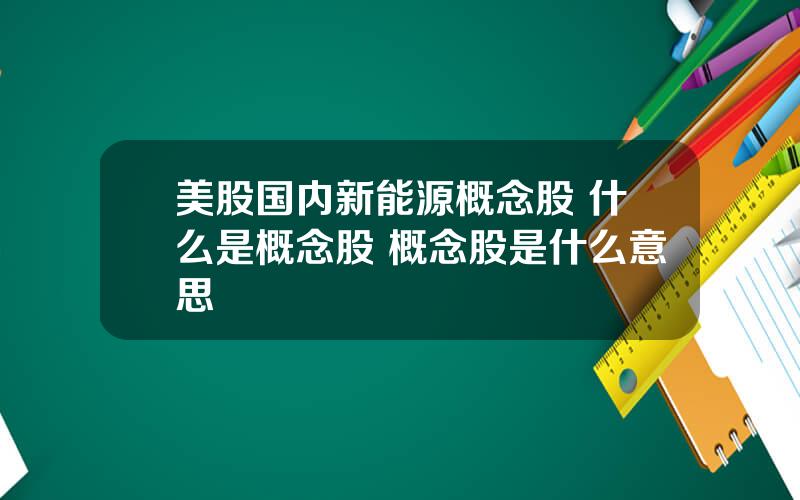 美股国内新能源概念股 什么是概念股 概念股是什么意思